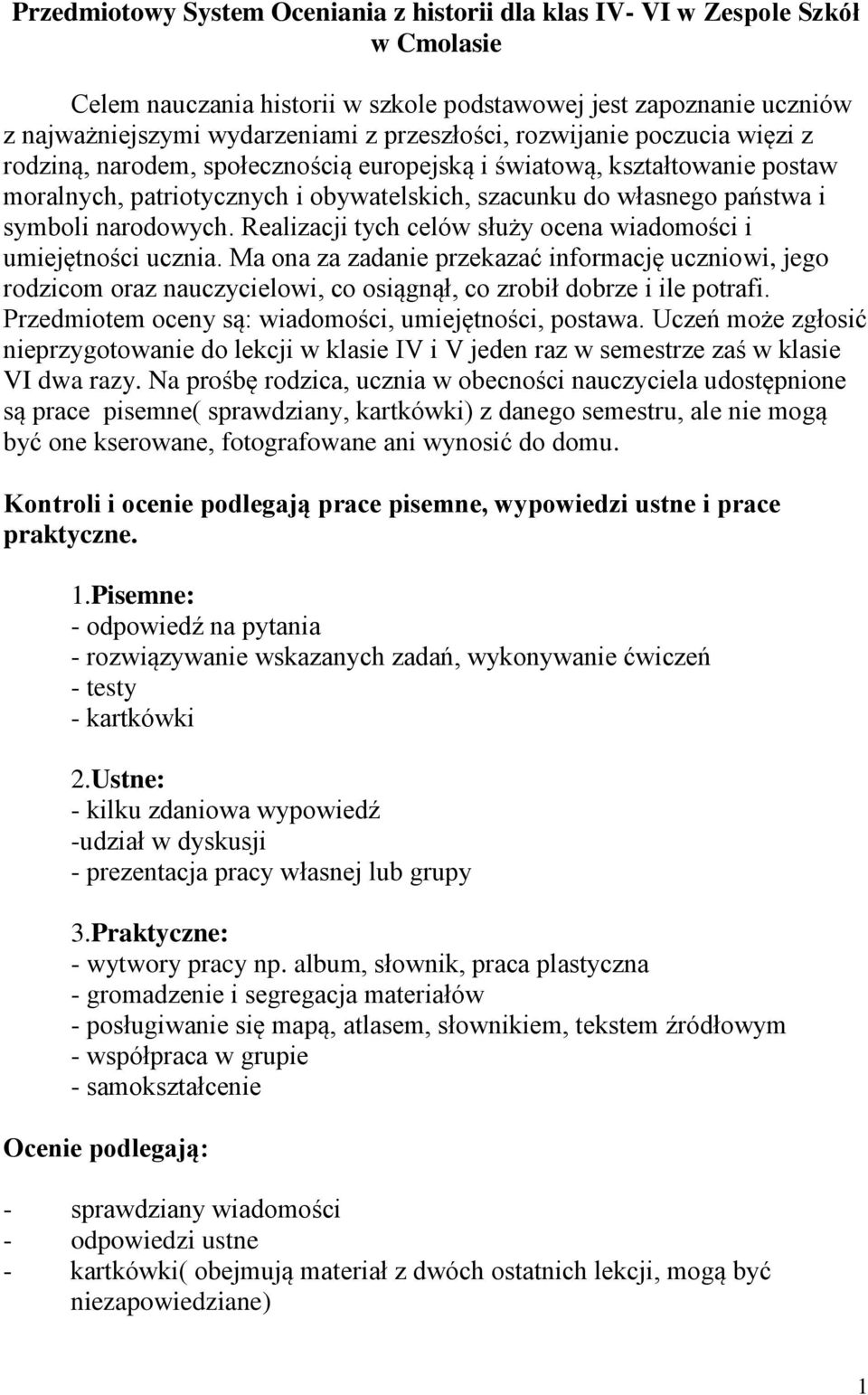 Przedmiotowy System Oceniania z historii dla klas IV- VI w Zespole Szkół w Cmolasie

Celem nauczania historii w szkole podstawowej jest zapoznanie uczniów z najważniejszymi wydarzeniami z przeszłości, rozwijanie poczucia więzi z rodziną, narodem, społecznością europejską i światową, kształtowanie postaw moralnych, patriotycznych i obywatelskich, szacunku do własnego państwa i symboli narodowych. Realizacji tych celów służy ocena wiadomości i umiejętności ucznia. Ma ona za zadanie przekazać informację uczniowi, jego rodzicom oraz nauczycielowi, co osiągnął, co zrobił dobrze i ile potrafi. Przedmiotem oceny są: wiadomości, umiejętności, postawa. Uczeń może zgłosić nieprzygotowanie do lekcji w klasie IV i V jeden raz w semestrze zaś w klasie VI dwa razy. Na prośbę rodzica, ucznia w obecności nauczyciela udostępnione są prace pisemne( sprawdziany, kartkówki) z danego semestru, ale nie mogą być one kserowane, fotografowane ani wynosić do domu.

Kontroli i ocenie podlegają prace pisemne, wypowiedzi ustne i prace praktyczne.

1.Pisemne:
- odpowiedź na pytania
- rozwiązywanie wskazanych zadań, wykonywanie ćwiczeń
- testy
- kartkówki

2.Ustne:
- kilku zdaniowa wypowiedź
-udział w dyskusji
- prezentacja pracy własnej lub grupy

3.Praktyczne:
- wytwory pracy np. album, słownik, praca plastyczna
- gromadzenie i segregacja materiałów
- posługiwanie się mapą, atlasem, słownikiem, tekstem źródłowym
- współpraca w grupie
- samokształcenie

Ocenie podlegają:

- sprawdziany wiadomości
- odpowiedzi ustne
- kartkówki( obejmują materiał z dwóch ostatnich lekcji, mogą być niezapowiedziane)

1